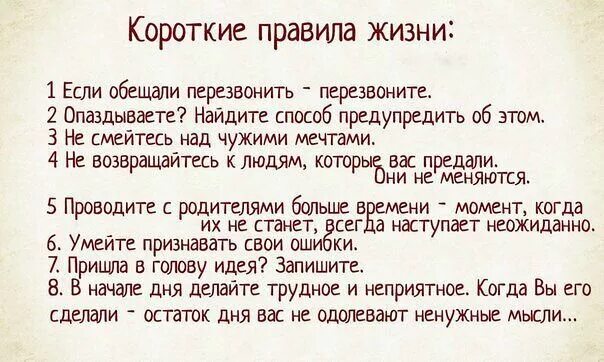 Короткие правила жизни:

1 Если обещали перезвонить - перезвоните.
2 Опаздываете? Найдите способ предупредить об этом.
3 Не смейтесь над чужими мечтами.
4 Не возвращайтесь к людям, которые вас предали. Они не меняются.

5 Проводите с родителями больше времени - момент, когда их не станет, всегда наступает неожиданно.
6. Умейте признавать свои ошибки.
7. Пришла в голову идея? Запишите.
8. В начале дня делайте трудное и неприятное. Когда Вы его сделали - остаток дня вас не одолевают ненужные мысли...